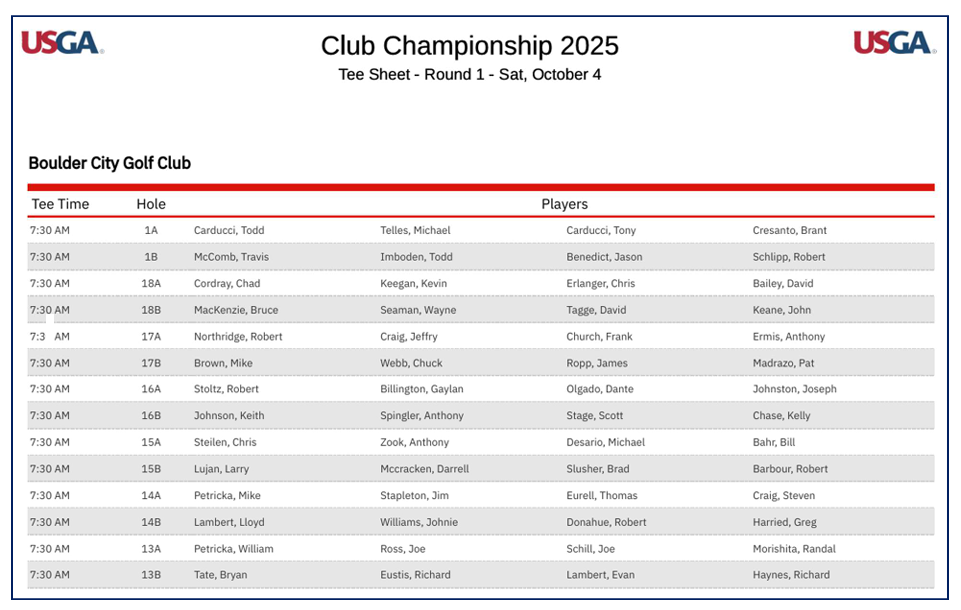 USGA

Club Championship 2025

Tee Sheet - Round 1 - Sat, October 4

USGA

Boulder City Golf Club

| Tee Time | Hole | Players | | | |
|---|---|---|---|---|---|
| 7:30 AM | 1A | Carducci, Todd | Telles, Michael | Carducci, Tony | Cresanto, Brant |
| 7:30 AM | 1B | McComb, Travis | Imboden, Todd | Benedict, Jason | Schlipp, Robert |
| 7:30 AM | 18A | Cordray, Chad | Keegan, Kevin | Erlanger, Chris | Bailey, David |
| 7:30 AM | 18B | MacKenzie, Bruce | Seaman, Wayne | Tagge, David | Keane, John |
| 7:3 AM | 17A | Northridge, Robert | Craig, Jeffry | Church, Frank | Ermis, Anthony |
| 7:30 AM | 17B | Brown, Mike | Webb, Chuck | Ropp, James | Madrazo, Pat |
| 7:30 AM | 16A | Stoltz, Robert | Billington, Gaylan | Olgado, Dante | Johnston, Joseph |
| 7:30 AM | 16B | Johnson, Keith | Spingler, Anthony | Stage, Scott | Chase, Kelly |
| 7:30 AM | 15A | Steilen, Chris | Zook, Anthony | Desario, Michael | Bahr, Bill |
| 7:30 AM | 15B | Lujan, Larry | Mccracken, Darrell | Slusher, Brad | Barbour, Robert |
| 7:30 AM | 14A | Petricka, Mike | Stapleton, Jim | Eurell, Thomas | Craig, Steven |
| 7:30 AM | 14B | Lambert, Lloyd | Williams, Johnie | Donahue, Robert | Harried, Greg |
| 7:30 AM | 13A | Petricka, William | Ross, Joe | Schill, Joe | Morishita, Randal |
| 7:30 AM | 13B | Tate, Bryan | Eustis, Richard | Lambert, Evan | Haynes, Richard |